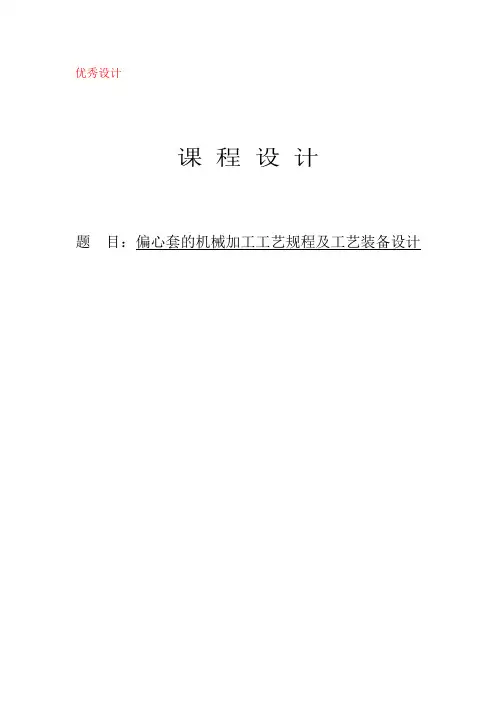 优秀设计

课 程 设 计

题 目：偏心套的机械加工工艺规程及工艺装备设计